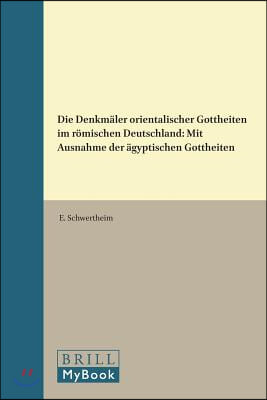 Die Denkmäler orientalischer Gottheiten im römischen Deutschland: Mit Ausnahme der ägyptischen Gottheiten

E. Schwertheim

BRILL
MyBook